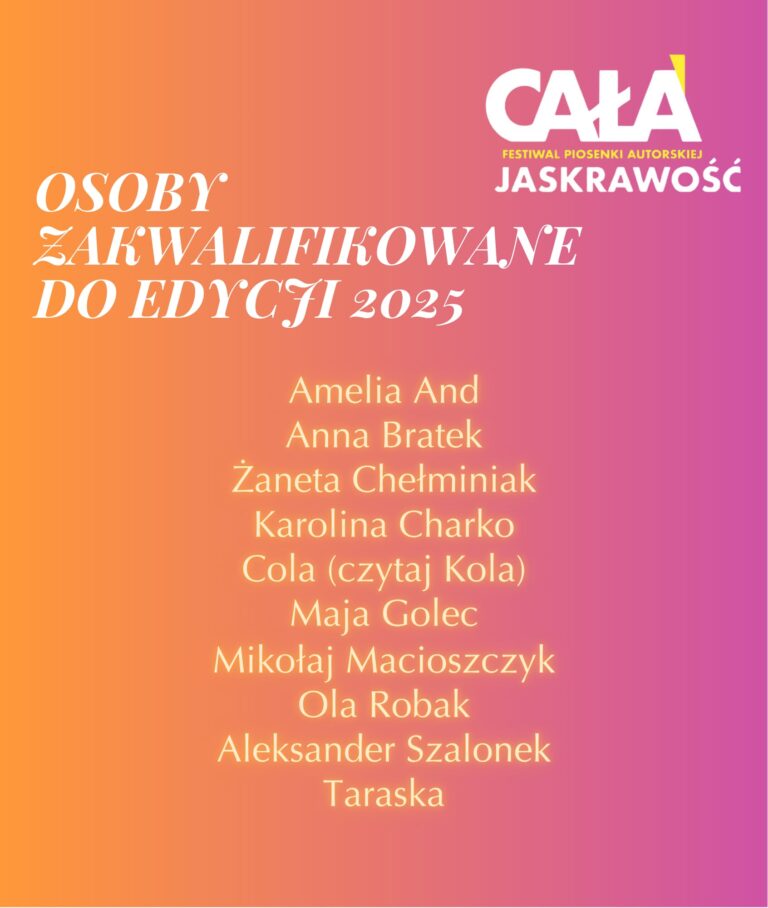 CAŁA
FESTIWAL PIOSENKI AUTORSKIEJ
JASKRAWOŚĆ

OSOBY ZAKWALIFIKOWANE DO EDYCJI 2025

Amelia And
Anna Bratek
Żaneta Chełminiak
Karolina Charko
Cola (czytaj Kola)
Maja Golec
Mikołaj Macioszczyk
Ola Robak
Aleksander Szalonek
Taraska